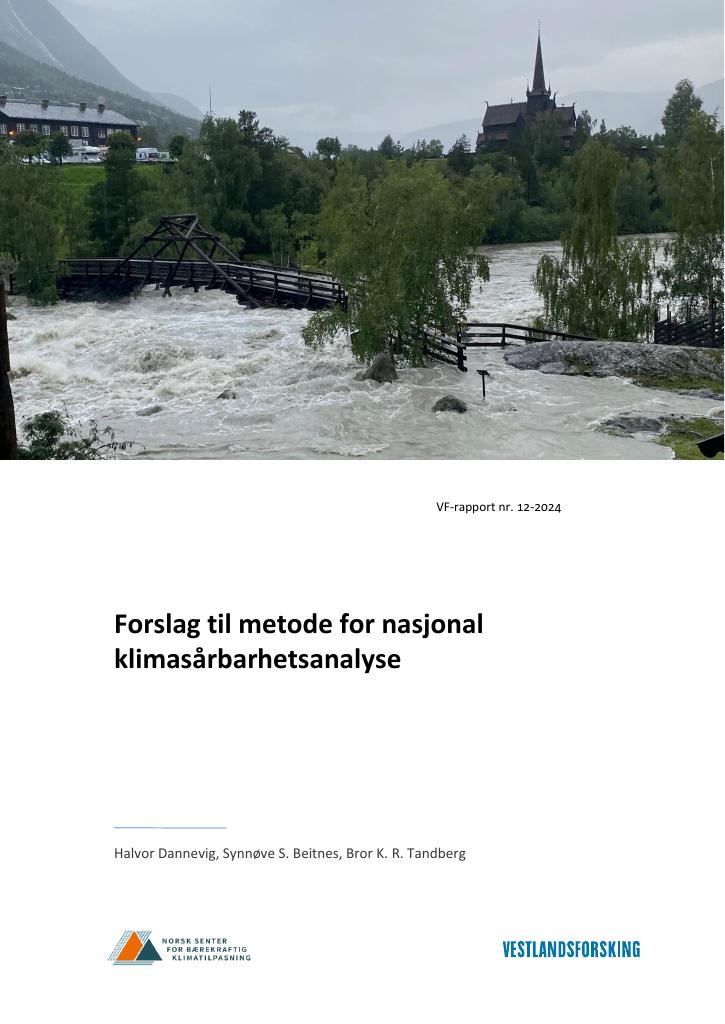 VF-rapport nr. 12-2024

Forslag til metode for nasjonal klimasårbarhetsanalyse

Halvor Dannevig, Synnøve S. Beitnes, Bror K. R. Tandberg

NORSK SENTER FOR BÆREKRAFTIG KLIMATILPASNING

VESTLANDSFORSKING